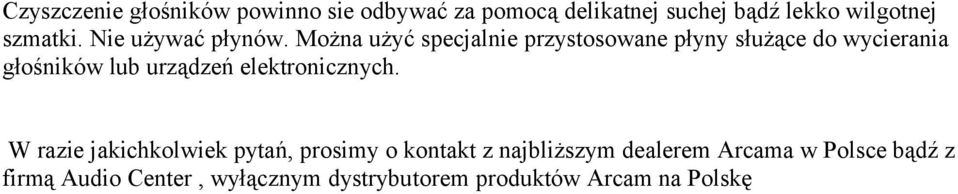 Czyszczenie głośników powinno sie odbywać za pomocą delikatnej suchej bądź lekko wilgotnej szmatki. Nie używać płynów. Można użyć specjalnie przystosowane płyny służące do wycierania głośników lub urządzeń elektronicznych.

W razie jakichkolwiek pytań, prosimy o kontakt z najbliższym dealerem Arcama w Polsce bądź z firmą Audio Center , wyłącznym dystrybutorem produktów Arcam na Polskę